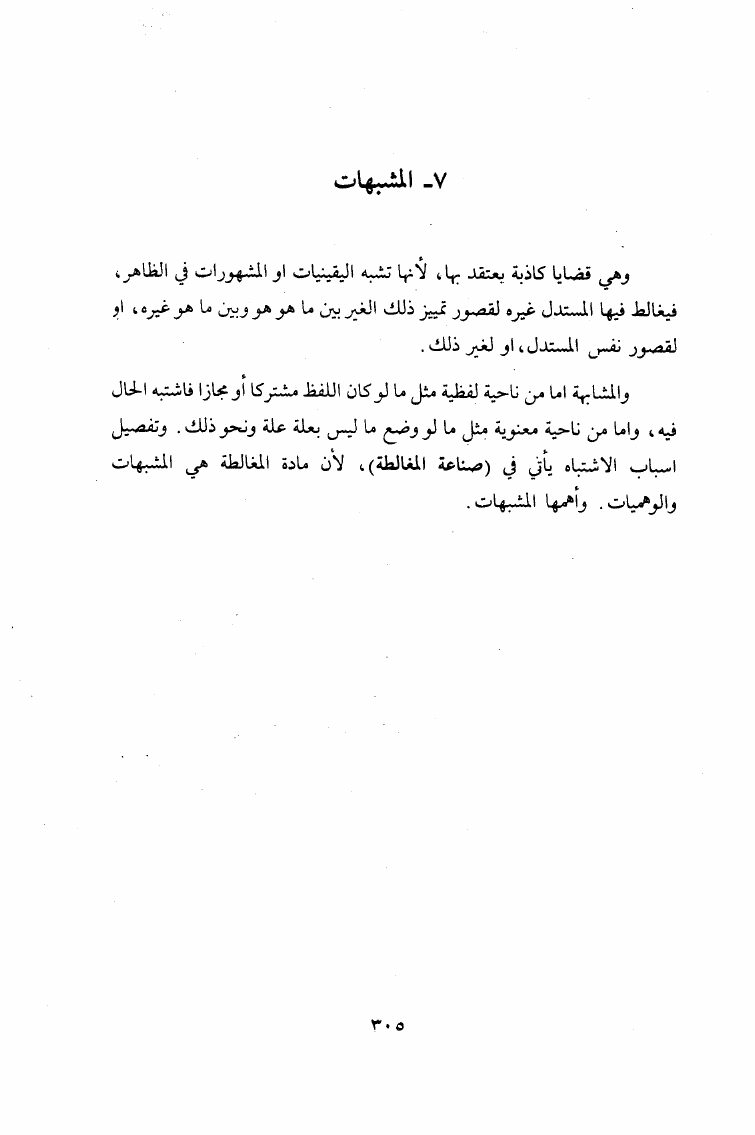 ٧ـ المشبهات

وهي قضايا كاذبة يعتقد بها، لأنها تشبه اليقينيات او المشهورات في الظاهر، فيغالط فيها المستدل غيره لقصور تمييز ذلك الغير بين ما هو هو وبين ما هو غيره، او لقصور نفس المستدل، او لغير ذلك.

والمشابهة اما من ناحية لفظية مثل ما لو كان اللفظ مشتركا أو مجازا فاشتبه الحال فيه، واما من ناحية معنوية مثل ما لو وضع ما ليس بعلة علة ونحو ذلك. وتفصيل اسباب الاشتباه يأتي في (صناعة المغالطة)، لأن مادة المغالطة هي المشبهات والوهميات. وأهمها المشبهات.

٣٠٥